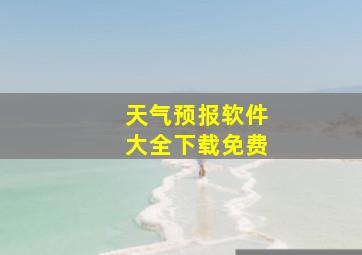 天气预报软件
大全下载免费